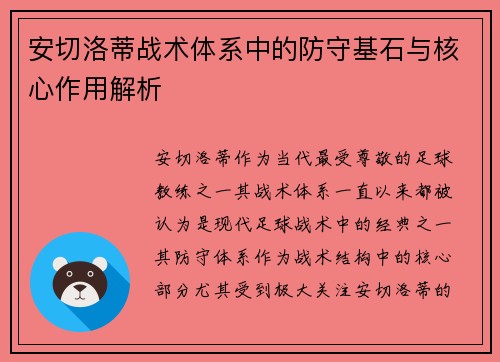 安切洛蒂战术体系中的防守基石与核心作用解析

安切洛蒂作为当代最受尊敬的足球教练之一其战术体系一直以来都被认为是现代足球战术中的经典之一其防守体系作为战术结构中的核心部分尤其受到极大关注安切洛蒂的